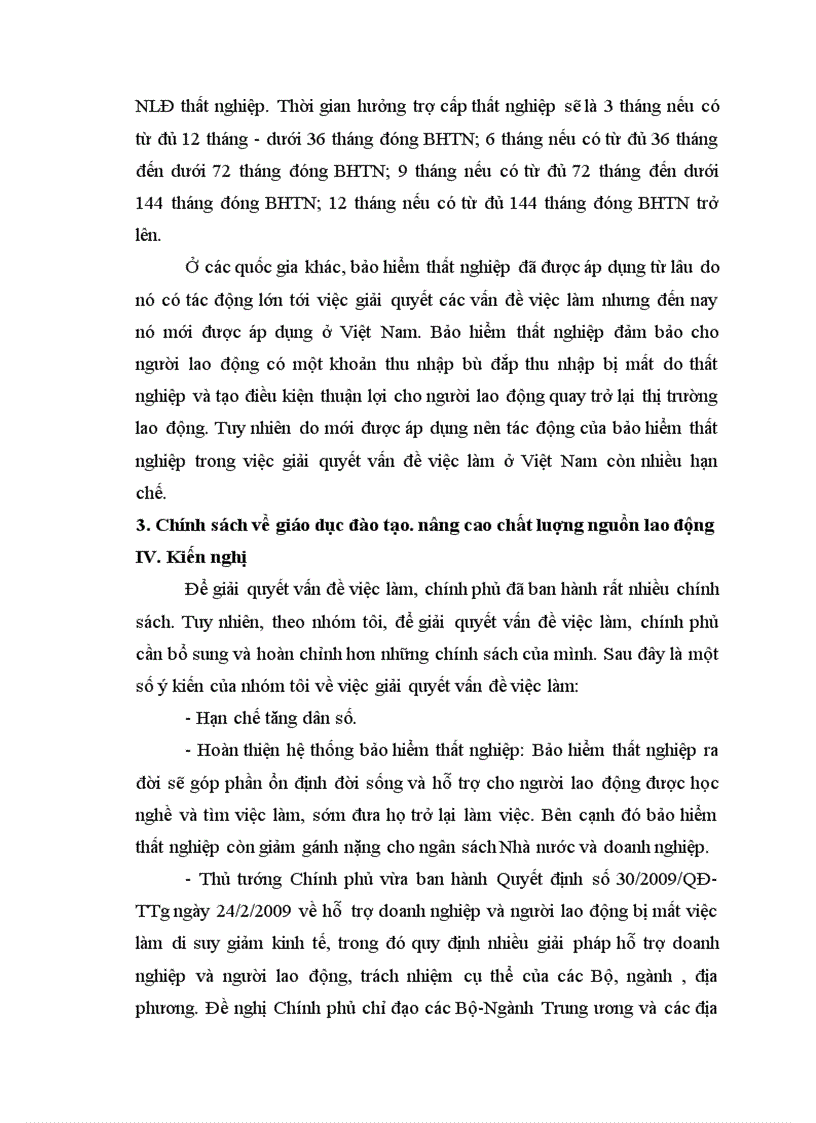 NLĐ thất nghiệp. Thời gian hưởng trợ cấp thất nghiệp sẽ là 3 tháng nếu có từ đủ 12 tháng - dưới 36 tháng đóng BHTN; 6 tháng nếu có từ đủ 36 tháng đến dưới 72 tháng đóng BHTN; 9 tháng nếu có từ đủ 72 tháng đến dưới 144 tháng đóng BHTN; 12 tháng nếu có từ đủ 144 tháng đóng BHTN trở lên.

Ở các quốc gia khác, bảo hiểm thất nghiệp đã được áp dụng từ lâu do nó có tác động lớn tới việc giải quyết các vấn đề việc làm nhưng đến nay nó mới được áp dụng ở Việt Nam. Bảo hiểm thất nghiệp đảm bảo cho người lao động có một khoản thu nhập bù đắp thu nhập bị mất do thất nghiệp và tạo điều kiện thuận lợi cho người lao động quay trở lại thị trường lao động. Tuy nhiên do mới được áp dụng nên tác động của bảo hiểm thất nghiệp trong việc giải quyết vấn đề việc làm ở Việt Nam còn nhiều hạn chế.

3. Chính sách về giáo dục đào tạo. nâng cao chất lượng nguồn lao động

IV. Kiến nghị

Để giải quyết vấn đề việc làm, chính phủ đã ban hành rất nhiều chính sách. Tuy nhiên, theo nhóm tôi, để giải quyết vấn đề việc làm, chính phủ cần bổ sung và hoàn chỉnh hơn những chính sách của mình. Sau đây là một số ý kiến của nhóm tôi về việc giải quyết vấn đề việc làm:

- Hạn chế tăng dân số.

- Hoàn thiện hệ thống bảo hiểm thất nghiệp: Bảo hiểm thất nghiệp ra đời sẽ góp phần ổn định đời sống và hỗ trợ cho người lao động được học nghề và tìm việc làm, sớm đưa họ trở lại làm việc. Bên cạnh đó bảo hiểm thất nghiệp còn giảm gánh nặng cho ngân sách Nhà nước và doanh nghiệp.

- Thủ tướng Chính phủ vừa ban hành Quyết định số 30/2009/QĐ-TTg ngày 24/2/2009 về hỗ trợ doanh nghiệp và người lao động bị mất việc làm di suy giảm kinh tế, trong đó quy định nhiều giải pháp hỗ trợ doanh nghiệp và người lao động, trách nhiệm cụ thể của các Bộ, ngành , địa phương. Đề nghị Chính phủ chỉ đạo các Bộ-Ngành Trung ương và các địa